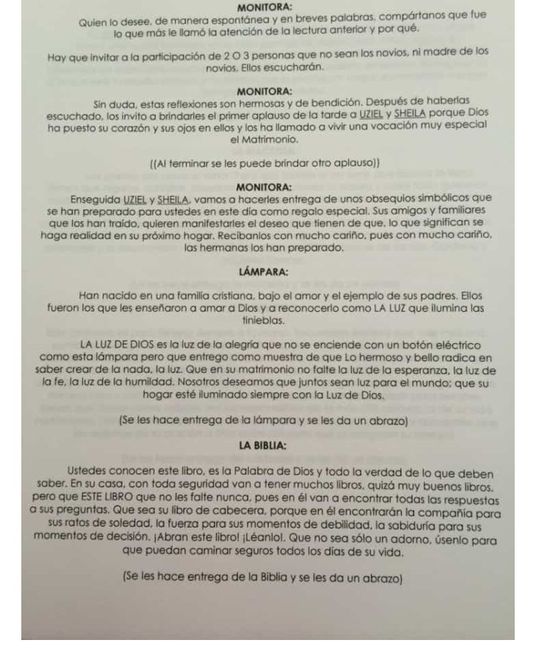 MONITORA:
Quien lo desee, de manera espontánea y en breves palabras, compártanos que fue lo que más le llamó la atención de la lectura anterior y por qué.

Hay que invitar a la participación de 2 O 3 personas que no sean los novios, ni madre de los novios. Ellos escucharán.

MONITORA:
Sin duda, estas reflexiones son hermosas y de bendición. Después de haberlas escuchado, los invito a brindarles el primer aplauso de la tarde a UZIEL y SHEILA porque Dios ha puesto su corazón y sus ojos en ellos y los ha llamado a vivir una vocación muy especial el Matrimonio.

((Al terminar se les puede brindar otro aplauso))

MONITORA:
Enseguida UZIEL y SHEILA, vamos a hacerles entrega de unos obsequios simbólicos que se han preparado para ustedes en este día como regalo especial. Sus amigos y familiares que los han traído, quieren manifestarles el deseo que tienen de que, lo que significan se haga realidad en su próximo hogar. Recíbanlos con mucho cariño, pues con mucho cariño, las hermanas los han preparado.

LÁMPARA:

Han nacido en una familia cristiana, bajo el amor y el ejemplo de sus padres. Ellos fueron los que les enseñaron a amar a Dios y a reconocerlo como LA LUZ que ilumina las tinieblas.

LA LUZ DE DIOS es la luz de la alegría que no se enciende con un botón eléctrico como esta lámpara pero que entrego como muestra de que Lo hermoso y bello radica en saber crear de la nada, la luz. Que en su matrimonio no falte la luz de la esperanza, la luz de la fe, la luz de la humildad. Nosotros deseamos que juntos sean luz para el mundo; que su hogar esté iluminado siempre con la Luz de Dios.

(Se les hace entrega de la lámpara y se les da un abrazo)

LA BIBLIA:

Ustedes conocen este libro, es la Palabra de Dios y todo la verdad de lo que deben saber. En su casa, con toda seguridad van a tener muchos libros, quizá muy buenos libros, pero que ESTE LIBRO que no les falte nunca, pues en él van a encontrar todas las respuestas a sus preguntas. Que sea su libro de cabecera, porque en él encontrarán la compañía para sus ratos de soledad, la fuerza para sus momentos de debilidad, la sabiduría para sus momentos de decisión. ¡Abran este libro! ¡Léanlo!. Que no sea sólo un adorno, úsenlo para que puedan caminar seguros todos los días de su vida.

(Se les hace entrega de la Biblia y se les da un abrazo)